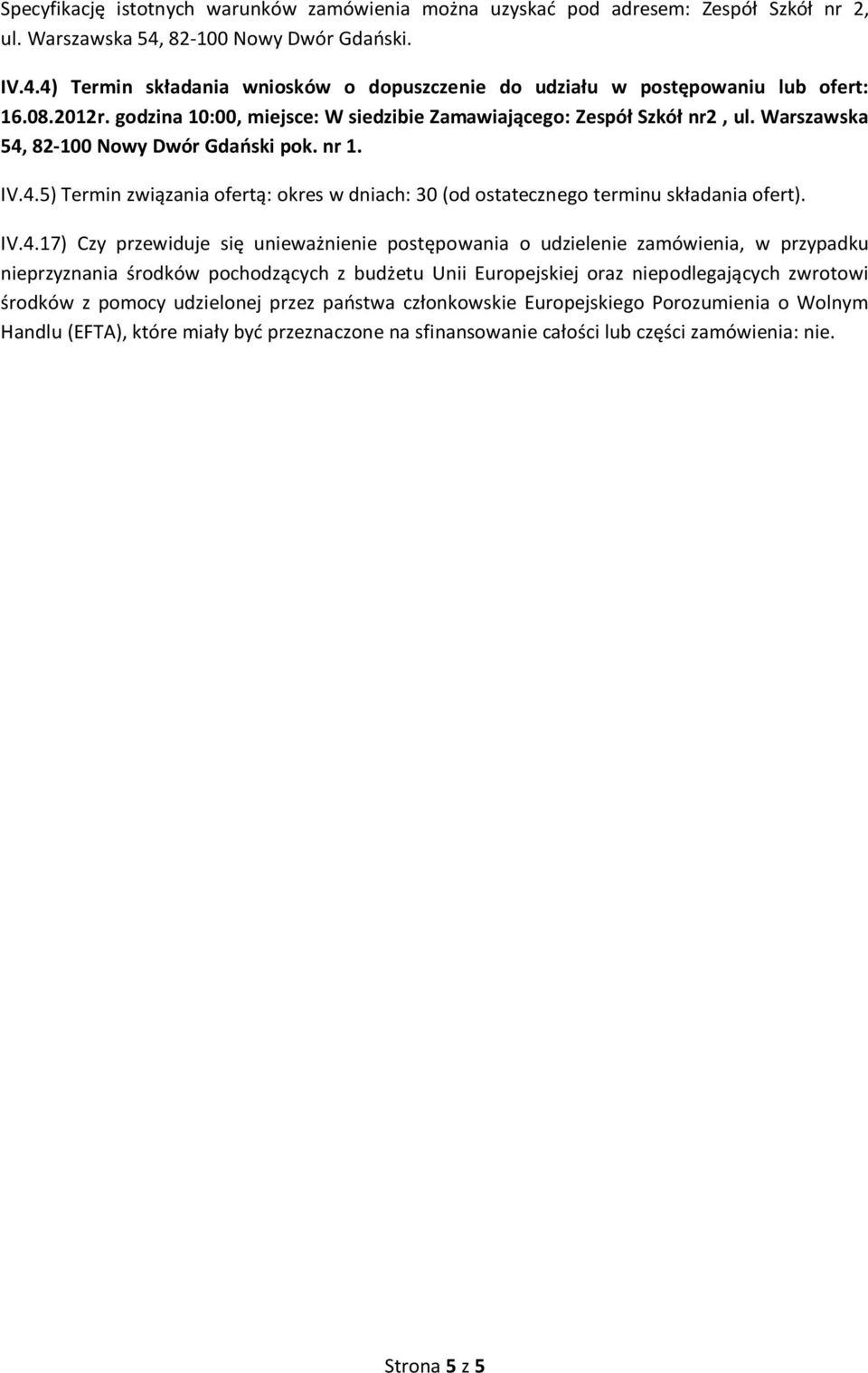 Specyfikację istotnych warunków zamówienia można uzyskać pod adresem: Zespół Szkół nr 2, ul. Warszawska 54, 82-100 Nowy Dwór Gdański.

IV.4.4) Termin składania wniosków o dopuszczenie do udziału w postępowaniu lub ofert: 16.08.2012r. godzina 10:00, miejsce: W siedzibie Zamawiającego: Zespół Szkół nr2 , ul. Warszawska 54, 82-100 Nowy Dwór Gdański pok. nr 1.

IV.4.5) Termin związania ofertą: okres w dniach: 30 (od ostatecznego terminu składania ofert).

IV.4.17) Czy przewiduje się unieważnienie postępowania o udzielenie zamówienia, w przypadku nieprzyznania środków pochodzących z budżetu Unii Europejskiej oraz niepodlegających zwrotowi środków z pomocy udzielonej przez państwa członkowskie Europejskiego Porozumienia o Wolnym Handlu (EFTA), które miały być przeznaczone na sfinansowanie całości lub części zamówienia: nie.

Strona 5 z 5